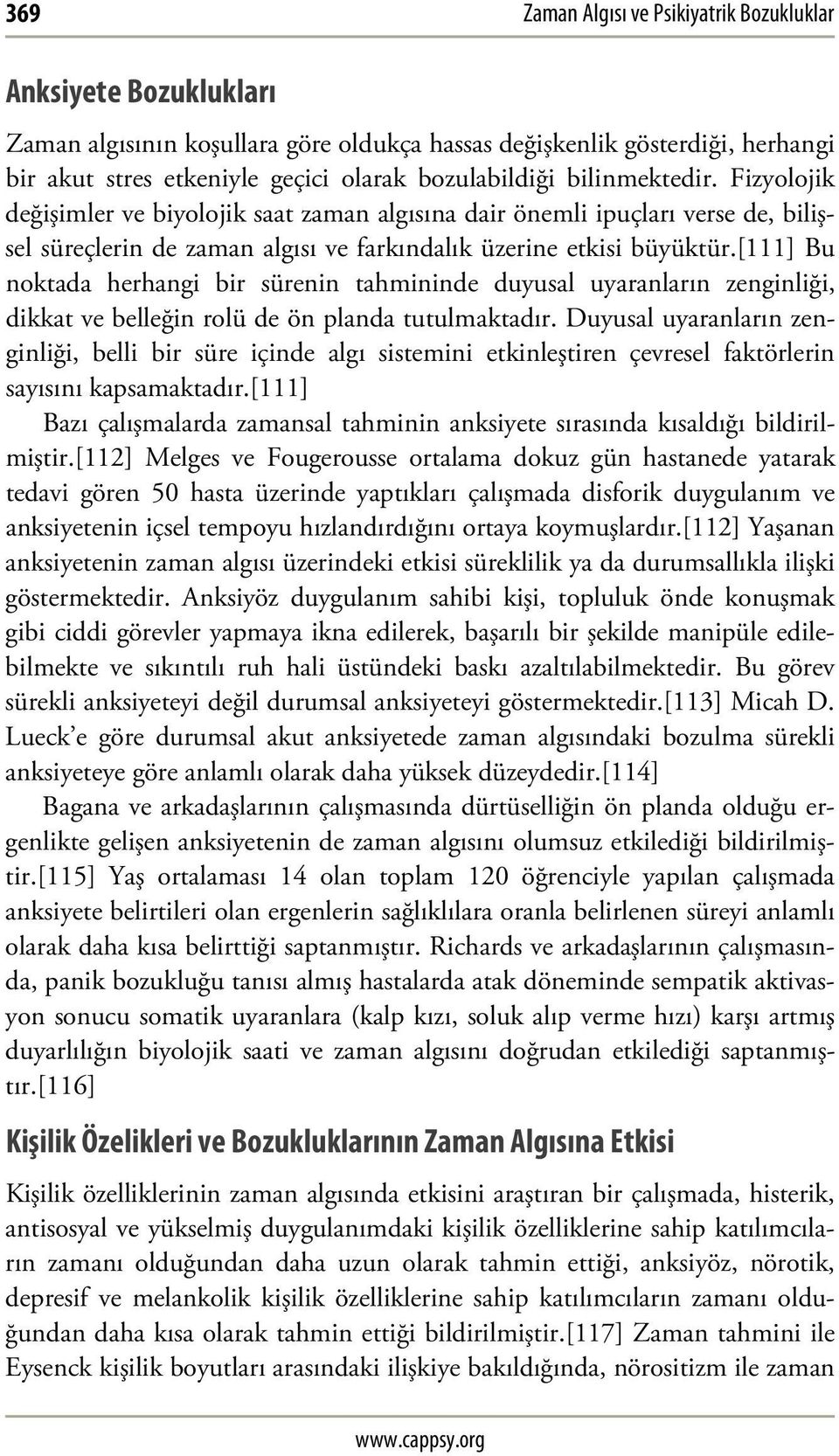 369 Zaman Algısı ve Psikiyatrik Bozukluklar

Anksiyete Bozuklukları

Zaman algısının koşullara göre oldukça hassas değişkenlik gösterdiği, herhangi bir akut stres etkeniyle geçici olarak bozulabildiği bilinmektedir. Fizyolojik değişimler ve biyolojik saat zaman algısına dair önemli ipuçları verse de, bilişsel süreçlerin de zaman algısı ve farkındalık üzerine etkisi büyüktür.[111] Bu noktada herhangi bir sürenin tahmininde duyusal uyaranların zenginliği, dikkat ve belleğin rolü de ön planda tutulmaktadır. Duyusal uyaranların zenginliği, belli bir süre içinde algı sistemini etkinleştiren çevresel faktörlerin sayısını kapsamaktadır.[111]

Bazı çalışmalarda zamansal tahminin anksiyete sırasında kısaldığı bildirilmiştir.[112] Melges ve Fougerousse ortalama dokuz gün hastanede yatarak tedavi gören 50 hasta üzerinde yaptıkları çalışmada disforik duygulanım ve anksiyetenin içsel tempoyu hızlandırdığını ortaya koymuşlardır.[112] Yaşanan anksiyetenin zaman algısı üzerindeki etkisi süreklilik ya da durumsallıkla ilişki göstermektedir. Anksiyöz duygulanım sahibi kişi, topluluk önde konuşmak gibi ciddi görevler yapmaya ikna edilerek, başarılı bir şekilde manipüle edilebilmekte ve sıkıntılı ruh hali üstündeki baskı azaltılabilmektedir. Bu görev sürekli anksiyeteyi değil durumsal anksiyeteyi göstermektedir.[113] Micah D. Lueck e göre durumsal akut anksiyetede zaman algısındaki bozulma sürekli anksiyeteye göre anlamlı olarak daha yüksek düzeydedir.[114]

Bagana ve arkadaşlarının çalışmasında dürtüselliğin ön planda olduğu ergenlikte gelişen anksiyetenin de zaman algısını olumsuz etkilediği bildirilmiştir.[115] Yaş ortalaması 14 olan toplam 120 öğrenciyle yapılan çalışmada anksiyete belirtileri olan ergenlerin sağlıklılara oranla belirlenen süreyi anlamlı olarak daha kısa belirttiği saptanmıştır. Richards ve arkadaşlarının çalışmasında, panik bozukluğu tanısı almış hastalarda atak döneminde sempatik aktivasyon sonucu somatik uyaranlara (kalp kızı, soluk alıp verme hızı) karşı artmış duyarlılığın biyolojik saati ve zaman algısını doğrudan etkilediği saptanmıştır.[116]

Kişilik Özelikleri ve Bozukluklarının Zaman Algısına Etkisi

Kişilik özelliklerinin zaman algısında etkisini araştıran bir çalışmada, histerik, antisosyal ve yükselmiş duygulanımdaki kişilik özelliklerine sahip katılımcıların zamanı olduğundan daha uzun olarak tahmin ettiği, anksiyöz, nörotik, depresif ve melankolik kişilik özelliklerine sahip katılımcıların zamanı olduğundan daha kısa olarak tahmin ettiği bildirilmiştir.[117] Zaman tahmini ile Eysenck kişilik boyutları arasındaki ilişkiye bakıldığında, nörositizm ile zaman

www.cappsy.org